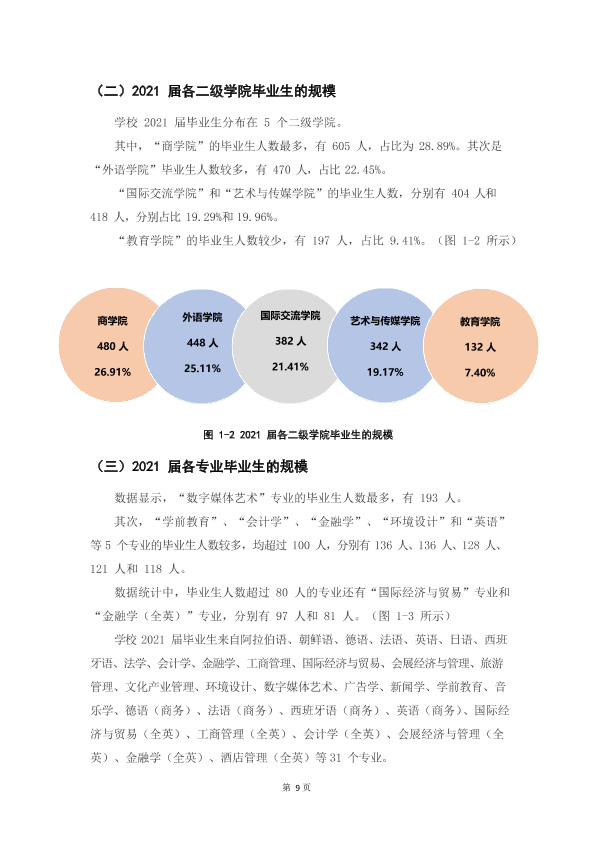 （二）2021届各二级学院毕业生的规模

学校2021届毕业生分布在5个二级学院。

其中，“商学院”的毕业生人数最多，有605人，占比为28.89%。其次是“外语学院”毕业生人数较多，有470人，占比22.45%。

“国际交流学院”和“艺术与传媒学院”的毕业生人数，分别有404人和418人，分别占比19.29%和19.96%。

“教育学院”的毕业生人数较少，有197人，占比9.41%。（图1-2所示）

商学院
480人
26.91%

外语学院
448人
25.11%

国际交流学院
382人
21.41%

艺术与传媒学院
342人
19.17%

教育学院
132人
7.40%

图1-2 2021届各二级学院毕业生的规模

（三）2021届各专业毕业生的规模

数据显示，“数字媒体艺术”专业的毕业生人数最多，有193人。

其次，“学前教育”、“会计学”、“金融学”、“环境设计”和“英语”等5个专业的毕业生人数较多，均超过100人，分别有136人、136人、128人、121人和118人。

数据统计中，毕业生人数超过80人的专业还有“国际经济与贸易”专业和“金融学（全英）”专业，分别有97人和81人。（图1-3所示）

学校2021届毕业生来自阿拉伯语、朝鲜语、德语、法语、英语、日语、西班牙语、法学、会计学、金融学、工商管理、国际经济与贸易、会展经济与管理、旅游管理、文化产业管理、环境设计、数字媒体艺术、广告学、新闻学、学前教育、音乐学、德语（商务）、法语（商务）、西班牙语（商务）、英语（商务）、国际经济与贸易（全英）、工商管理（全英）、会计学（全英）、会展经济与管理（全英）、金融学（全英）、酒店管理（全英）等31个专业。

第9页